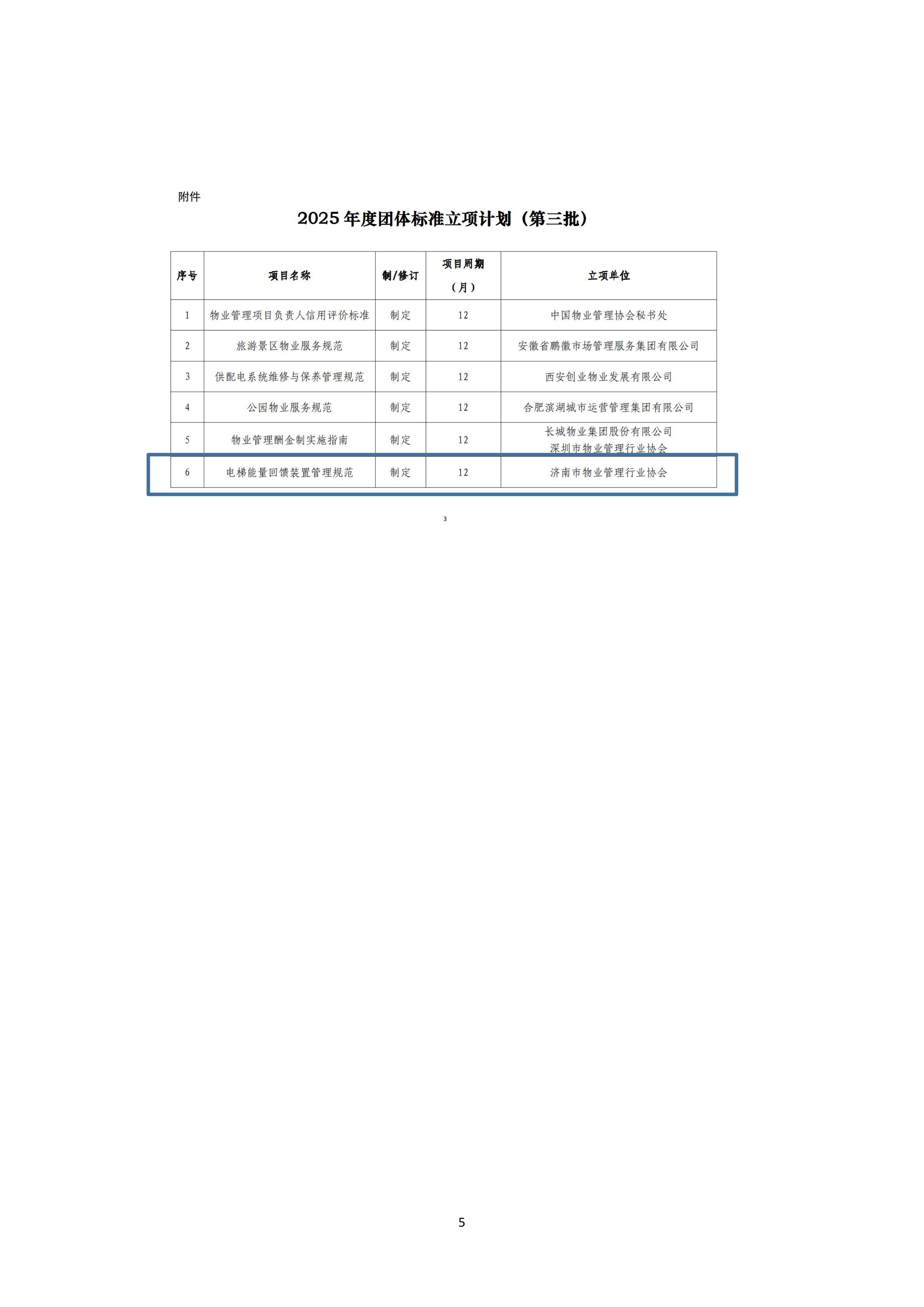 附件

2025 年度团体标准立项计划（第三批）

| 序号 | 项目名称 | 制/修订 | 项目周期（月） | 立项单位 |
|---|---|---|---|---|
| 1 | 物业管理项目负责人信用评价标准 | 制定 | 12 | 中国物业管理协会秘书处 |
| 2 | 旅游景区物业服务规范 | 制定 | 12 | 安徽省鹏徽市场管理服务集团有限公司 |
| 3 | 供配电系统维修与保养管理规范 | 制定 | 12 | 西安创业物业发展有限公司 |
| 4 | 公园物业服务规范 | 制定 | 12 | 合肥滨湖城市运营管理集团有限公司 |
| 5 | 物业管理酬金制实施指南 | 制定 | 12 | 长城物业集团股份有限公司 深圳市物业管理行业协会 |
| 6 | 电梯能量回馈装置管理规范 | 制定 | 12 | 济南市物业管理行业协会 |

3

5